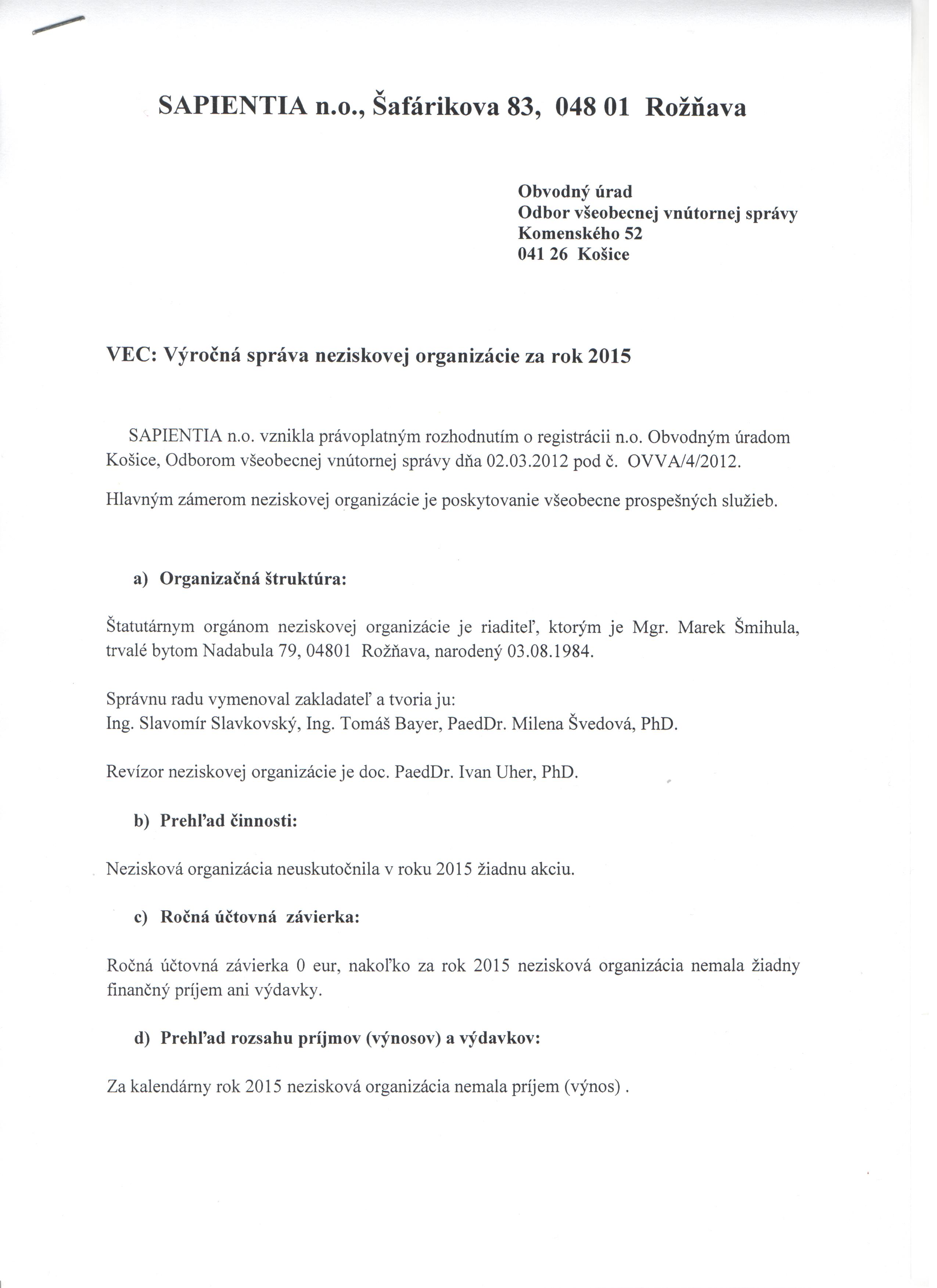 SAPIENTIA n.o., Šafárikova 83, 048 01 Rožňava

Obvodný úrad
Odbor všeobecnej vnútornej správy
Komenského 52
041 26 Košice

VEC: Výročná správa neziskovej organizácie za rok 2015

SAPIENTIA n.o. vznikla právoplatným rozhodnutím o registrácii n.o. Obvodným úradom Košice, Odborom všeobecnej vnútornej správy dňa 02.03.2012 pod č. OVVA/4/2012.

Hlavným zámerom neziskovej organizácie je poskytovanie všeobecne prospešných služieb.

a) Organizačná štruktúra:

Štatutárnym orgánom neziskovej organizácie je riaditeľ, ktorým je Mgr. Marek Šmihula, trvalé bytom Nadabula 79, 04801 Rožňava, narodený 03.08.1984.

Správnu radu vymenoval zakladateľ a tvoria ju:
Ing. Slavomír Slavkovský, Ing. Tomáš Bayer, PaedDr. Milena Švedová, PhD.

Revízor neziskovej organizácie je doc. PaedDr. Ivan Uher, PhD.

b) Prehľad činnosti:

Nezisková organizácia neuskutočnila v roku 2015 žiadnu akciu.

c) Ročná účtovná závierka:

Ročná účtovná závierka 0 eur, nakoľko za rok 2015 nezisková organizácia nemala žiadny finančný príjem ani výdavky.

d) Prehľad rozsahu príjmov (výnosov) a výdavkov:

Za kalendárny rok 2015 nezisková organizácia nemala príjem (výnos) .